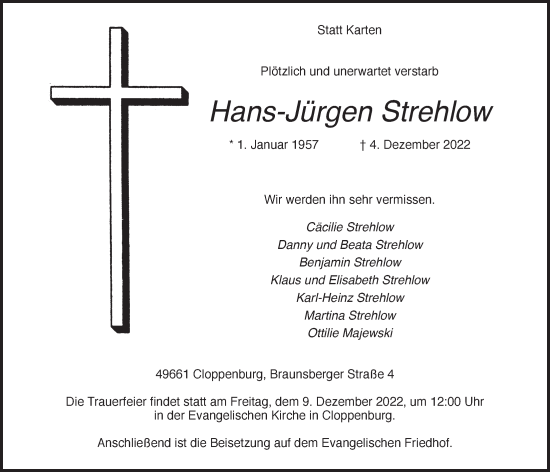 Statt Karten

Plötzlich und unerwartet verstarb

Hans-Jürgen Strehlow

* 1. Januar 1957 † 4. Dezember 2022

Wir werden ihn sehr vermissen.

Cäcilie Strehlow
Danny und Beata Strehlow
Benjamin Strehlow
Klaus und Elisabeth Strehlow
Karl-Heinz Strehlow
Martina Strehlow
Ottilie Majewski

49661 Cloppenburg, Braunsberger Straße 4

Die Trauerfeier findet statt am Freitag, dem 9. Dezember 2022, um 12:00 Uhr in der Evangelischen Kirche in Cloppenburg.

Anschließend ist die Beisetzung auf dem Evangelischen Friedhof.